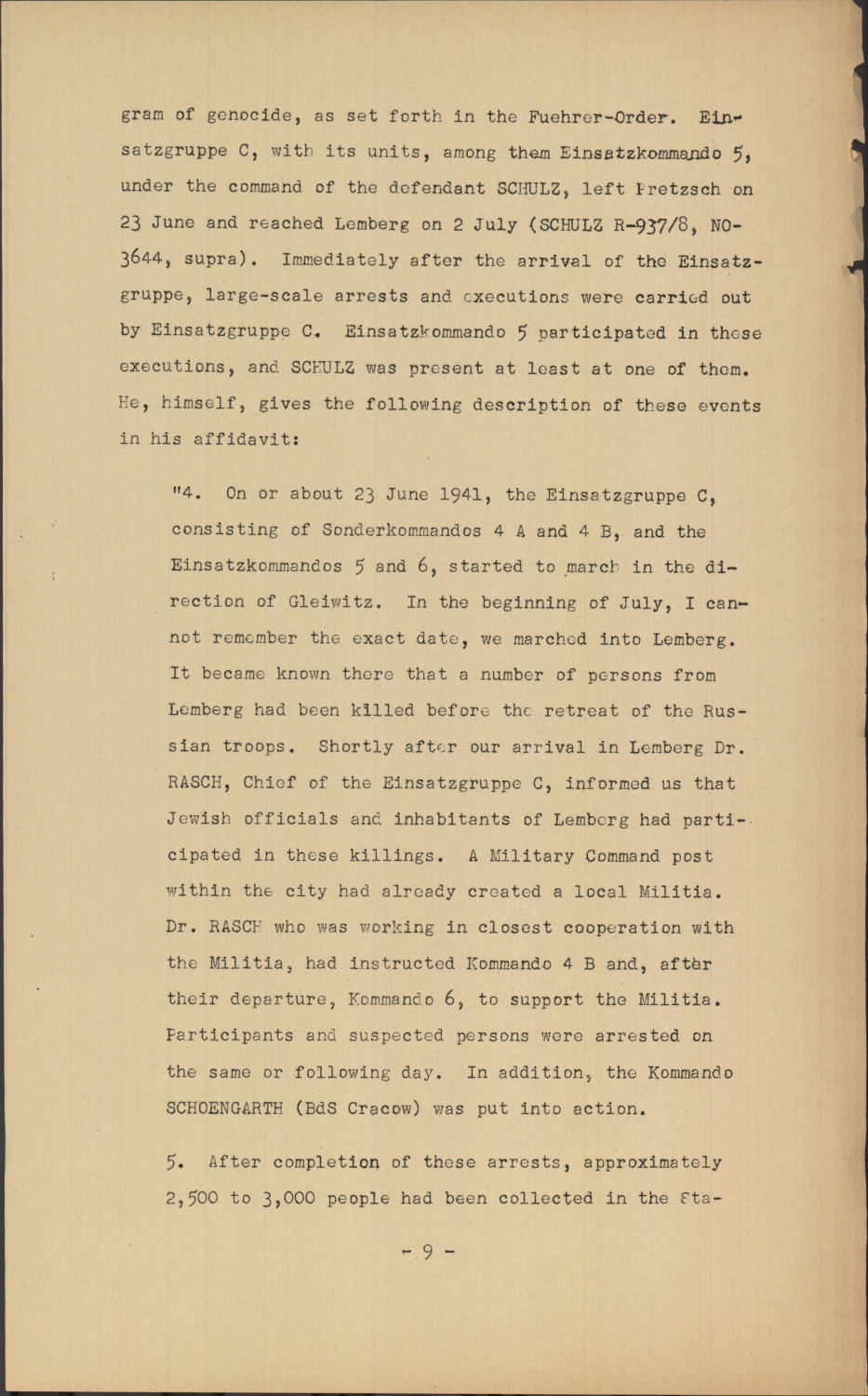 gram of genocide, as set forth in the Fuehrer-Order. Einsatzgruppe C, with its units, among them Einsatzkommando 5, under the command of the defendant SCHULZ, left Pretzsch on 23 June and reached Lemberg on 2 July (SCHULZ R-937/8, NO-3644, supra). Immediately after the arrival of the Einsatzgruppe, large-scale arrests and executions were carried out by Einsatzgruppe C. Einsatzkommando 5 participated in these executions, and SCHULZ was present at least at one of them. He, himself, gives the following description of these events in his affidavit:

"4. On or about 23 June 1941, the Einsatzgruppe C, consisting of Sonderkommandos 4 A and 4 B, and the Einsatzkommandos 5 and 6, started to march in the direction of Gleiwitz. In the beginning of July, I cannot remember the exact date, we marched into Lemberg. It became known there that a number of persons from Lemberg had been killed before the retreat of the Russian troops. Shortly after our arrival in Lemberg Dr. RASCH, Chief of the Einsatzgruppe C, informed us that Jewish officials and inhabitants of Lemberg had participated in these killings. A Military Command post within the city had already created a local Militia. Dr. RASCH who was working in closest cooperation with the Militia, had instructed Kommando 4 B and, after their departure, Kommando 6, to support the Militia. Participants and suspected persons were arrested on the same or following day. In addition, the Kommando SCHOENGARTH (BdS Cracow) was put into action.

5. After completion of these arrests, approximately 2,500 to 3,000 people had been collected in the Sta-

- 9 -